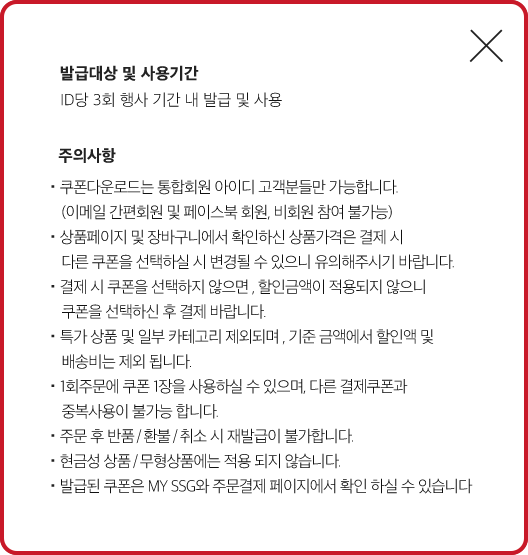 발급대상 및 사용기간
ID당 3회 행사 기간 내 발급 및 사용

주의사항
• 쿠폰다운로드는 통합회원 아이디 고객분들만 가능합니다. (이메일 간편회원 및 페이스북 회원, 비회원 참여 불가능)
• 상품페이지 및 장바구니에서 확인하신 상품가격은 결제 시 다른 쿠폰을 선택하실 시 변경될 수 있으니 유의해주시기 바랍니다.
• 결제 시 쿠폰을 선택하지 않으면 , 할인금액이 적용되지 않으니 쿠폰을 선택하신 후 결제 바랍니다.
• 특가 상품 및 일부 카테고리 제외되며 , 기준 금액에서 할인액 및 배송비는 제외 됩니다.
• 1회주문에 쿠폰 1장을 사용하실 수 있으며, 다른 결제쿠폰과 중복사용이 불가능 합니다.
• 주문 후 반품 / 환불 / 취소 시 재발급이 불가합니다.
• 현금성 상품 / 무형상품에는 적용 되지 않습니다.
• 발급된 쿠폰은 MY SSG와 주문결제 페이지에서 확인 하실 수 있습니다